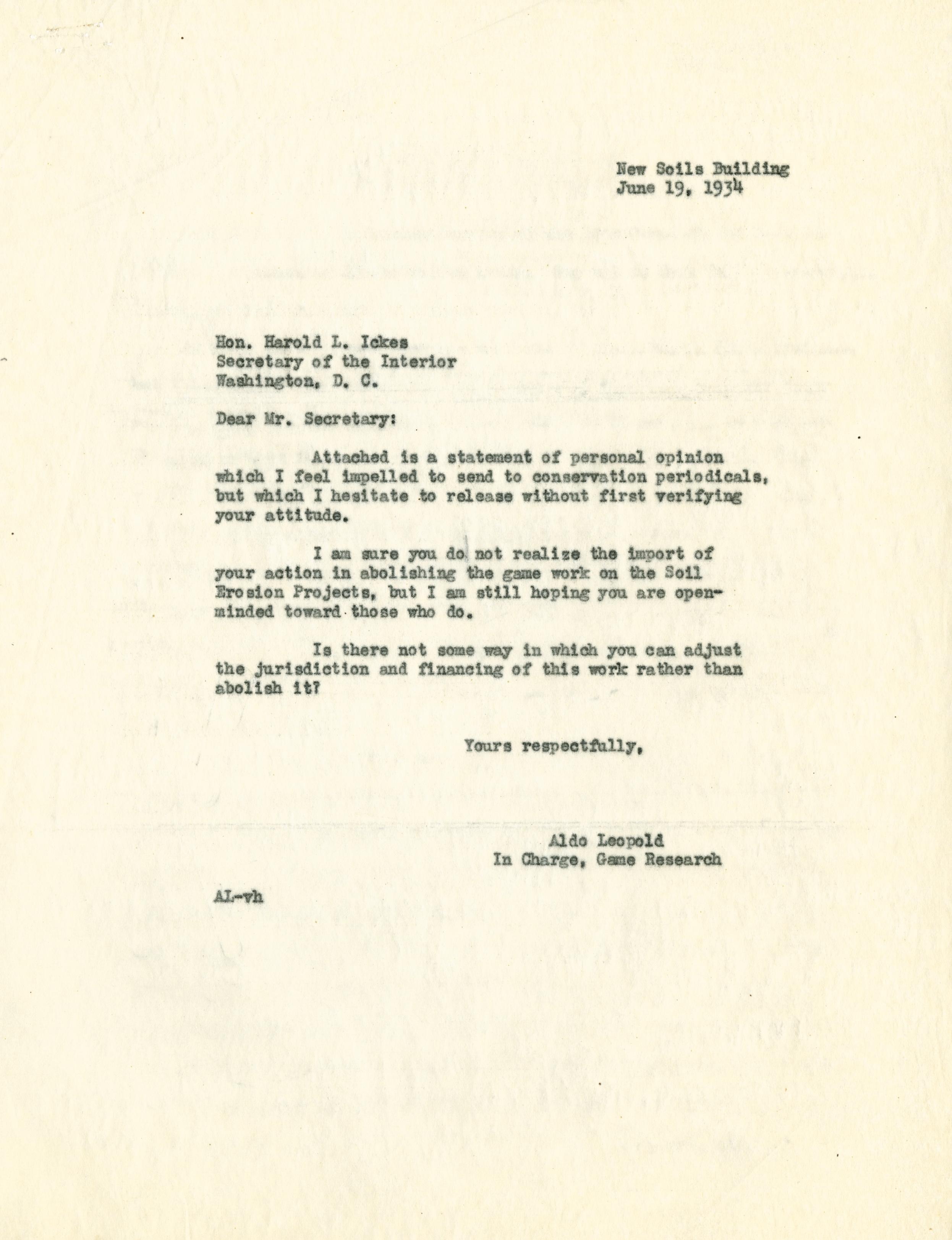 New Soils Building
June 19, 1934

Hon. Harold L. Ickes
Secretary of the Interior
Washington, D. C.

Dear Mr. Secretary:

Attached is a statement of personal opinion which I feel impelled to send to conservation periodicals, but which I hesitate to release without first verifying your attitude.

I am sure you do not realize the import of your action in abolishing the game work on the Soil Erosion Projects, but I am still hoping you are open-minded toward those who do.

Is there not some way in which you can adjust the jurisdiction and financing of this work rather than abolish it?

Yours respectfully,

Aldo Leopold
In Charge, Game Research

AL-vh